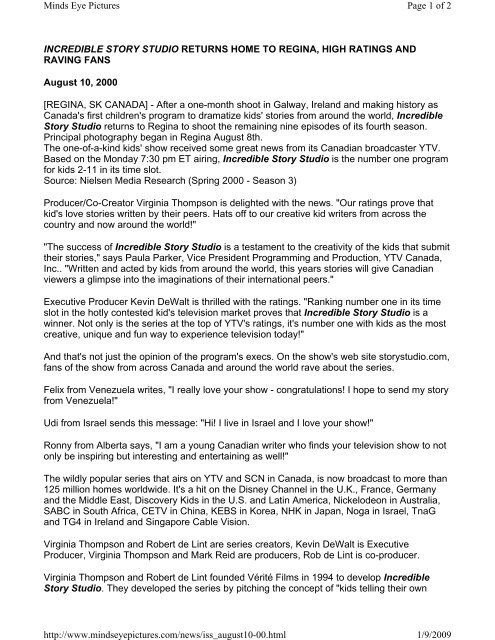 Minds Eye Pictures

Page 1 of 2

INCREDIBLE STORY STUDIO RETURNS HOME TO REGINA, HIGH RATINGS AND RAVING FANS

August 10, 2000

[REGINA, SK CANADA] - After a one-month shoot in Galway, Ireland and making history as Canada's first children's program to dramatize kids' stories from around the world, Incredible Story Studio returns to Regina to shoot the remaining nine episodes of its fourth season. Principal photography began in Regina August 8th.
The one-of-a-kind kids' show received some great news from its Canadian broadcaster YTV. Based on the Monday 7:30 pm ET airing, Incredible Story Studio is the number one program for kids 2-11 in its time slot.
Source: Nielsen Media Research (Spring 2000 - Season 3)

Producer/Co-Creator Virginia Thompson is delighted with the news. "Our ratings prove that kid's love stories written by their peers. Hats off to our creative kid writers from across the country and now around the world!"

"The success of Incredible Story Studio is a testament to the creativity of the kids that submit their stories," says Paula Parker, Vice President Programming and Production, YTV Canada, Inc.. "Written and acted by kids from around the world, this years stories will give Canadian viewers a glimpse into the imaginations of their international peers."

Executive Producer Kevin DeWalt is thrilled with the ratings. "Ranking number one in its time slot in the hotly contested kid's television market proves that Incredible Story Studio is a winner. Not only is the series at the top of YTV's ratings, it's number one with kids as the most creative, unique and fun way to experience television today!"

And that's not just the opinion of the program's execs. On the show's web site storystudio.com, fans of the show from across Canada and around the world rave about the series.

Felix from Venezuela writes, "I really love your show - congratulations! I hope to send my story from Venezuela!"

Udi from Israel sends this message: "Hi! I live in Israel and I love your show!"

Ronny from Alberta says, "I am a young Canadian writer who finds your television show to not only be inspiring but interesting and entertaining as well!"

The wildly popular series that airs on YTV and SCN in Canada, is now broadcast to more than 125 million homes worldwide. It's a hit on the Disney Channel in the U.K., France, Germany and the Middle East, Discovery Kids in the U.S. and Latin America, Nickelodeon in Australia, SABC in South Africa, CETV in China, KEBS in Korea, NHK in Japan, Noga in Israel, TnaG and TG4 in Ireland and Singapore Cable Vision.

Virginia Thompson and Robert de Lint are series creators, Kevin DeWalt is Executive Producer, Virginia Thompson and Mark Reid are producers, Rob de Lint is co-producer.

Virginia Thompson and Robert de Lint founded Vérité Films in 1994 to develop Incredible Story Studio. They developed the series by pitching the concept of "kids telling their own

http://www.mindseyepictures.com/news/iss_august10-00.html

1/9/2009